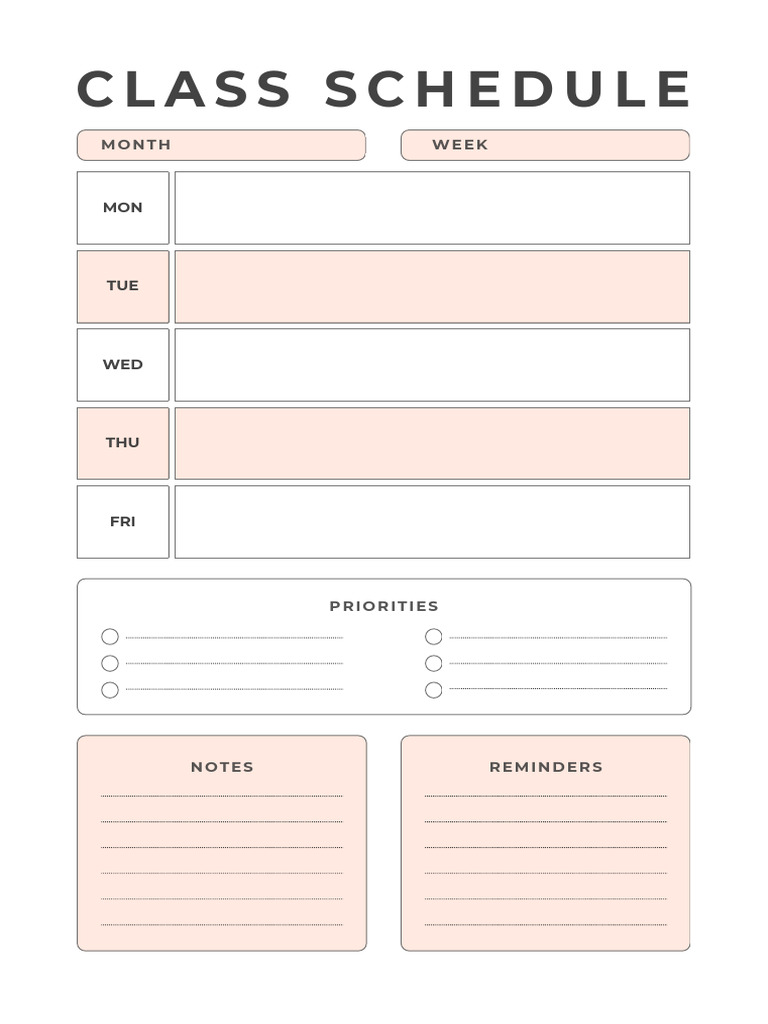 CLASS SCHEDULE

MONTH

WEEK

MON

TUE

WED

THU

FRI

PRIORITIES

NOTES

REMINDERS